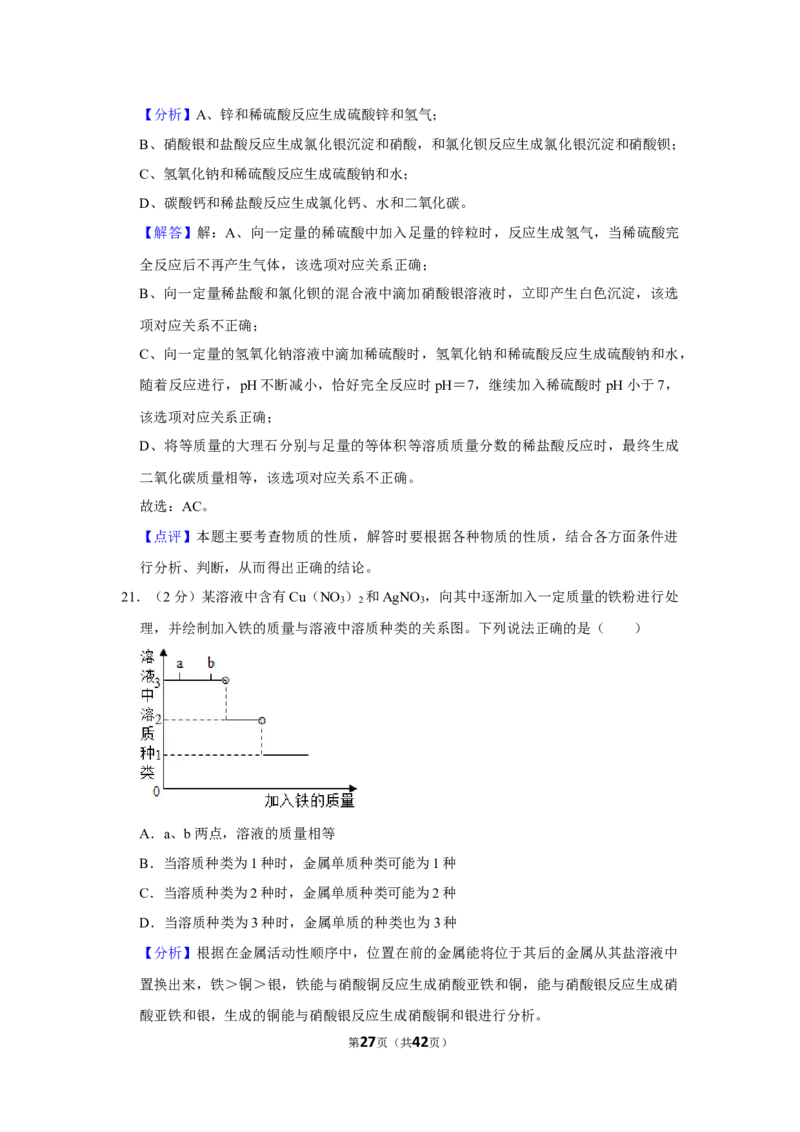 【分析】A、锌和稀硫酸反应生成硫酸锌和氢气；

B、硝酸银和盐酸反应生成氯化银沉淀和硝酸，和氯化钡反应生成氯化银沉淀和硝酸钡；

C、氢氧化钠和稀硫酸反应生成硫酸钠和水；

D、碳酸钙和稀盐酸反应生成氯化钙、水和二氧化碳。

【解答】解：A、向一定量的稀硫酸中加入足量的锌粒时，反应生成氢气，当稀硫酸完全反应后不再产生气体，该选项对应关系正确；

B、向一定量稀盐酸和氯化钡的混合液中滴加硝酸银溶液时，立即产生白色沉淀，该选项对应关系不正确；

C、向一定量的氢氧化钠溶液中滴加稀硫酸时，氢氧化钠和稀硫酸反应生成硫酸钠和水，随着反应进行，pH不断减小，恰好完全反应时pH＝7，继续加入稀硫酸时pH小于7，该选项对应关系正确；

D、将等质量的大理石分别与足量的等体积等溶质质量分数的稀盐酸反应时，最终生成二氧化碳质量相等，该选项对应关系不正确。

故选：AC。

【点评】本题主要考查物质的性质，解答时要根据各种物质的性质，结合各方面条件进行分析、判断，从而得出正确的结论。

21.（2分）某溶液中含有$Cu(NO_3)_2$和$AgNO_3$，向其中逐渐加入一定质量的铁粉进行处理，并绘制加入铁的质量与溶液中溶质种类的关系图。下列说法正确的是（　　）

溶液中溶质种类
a
b
3
2
1
0
加入铁的质量

A．a、b两点，溶液的质量相等

B．当溶质种类为1种时，金属单质种类可能为1种

C．当溶质种类为2种时，金属单质种类可能为2种

D．当溶质种类为3种时，金属单质的种类也为3种

【分析】根据在金属活动性顺序中，位置在前的金属能将位于其后的金属从其盐溶液中置换出来，铁＞铜＞银，铁能与硝酸铜反应生成硝酸亚铁和铜，能与硝酸银反应生成硝酸亚铁和银，生成的铜能与硝酸银反应生成硝酸铜和银进行分析。

第27页（共42页）